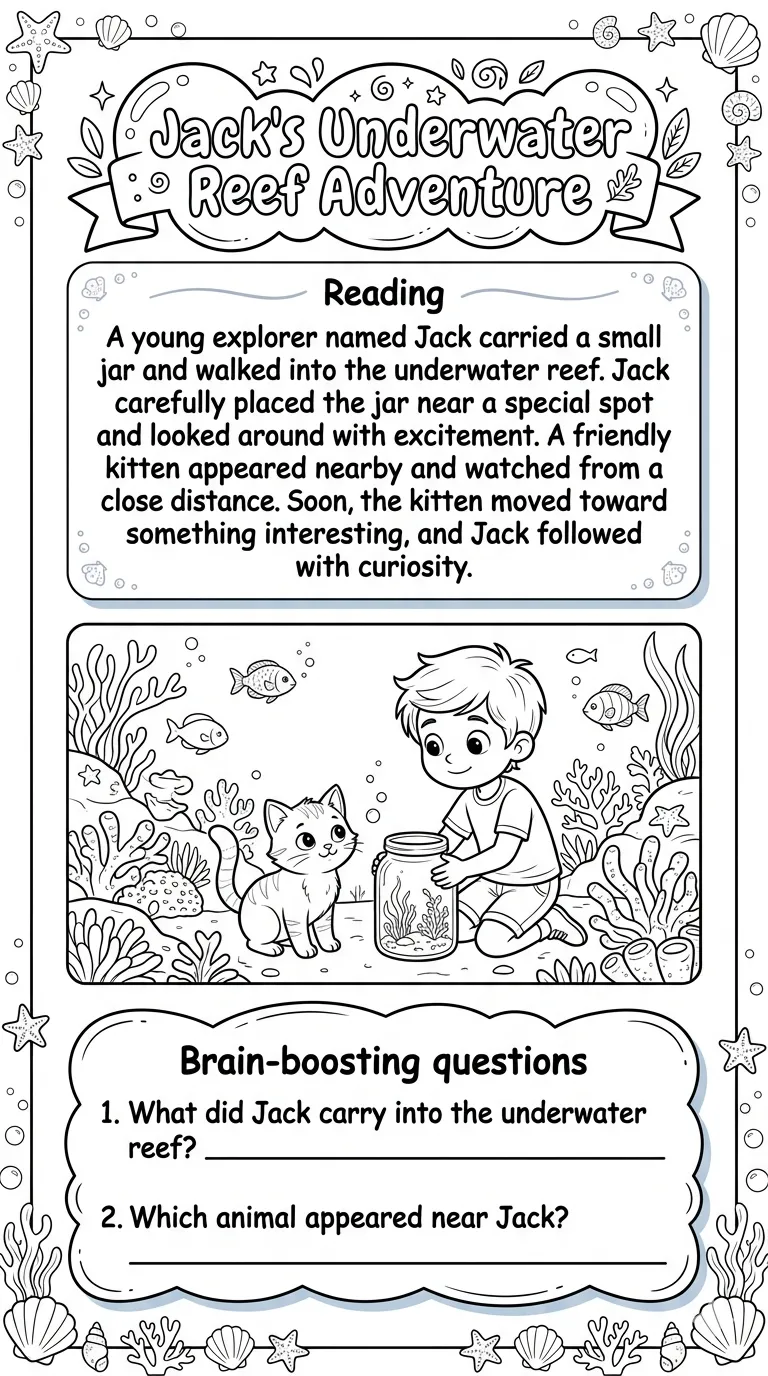 Jack's Underwater Reef Adventure

Reading

A young explorer named Jack carried a small jar and walked into the underwater reef. Jack carefully placed the jar near a special spot and looked around with excitement. A friendly kitten appeared nearby and watched from a close distance. Soon, the kitten moved toward something interesting, and Jack followed with curiosity.

Brain-boosting questions

1. What did Jack carry into the underwater reef? ____

2. Which animal appeared near Jack?
____